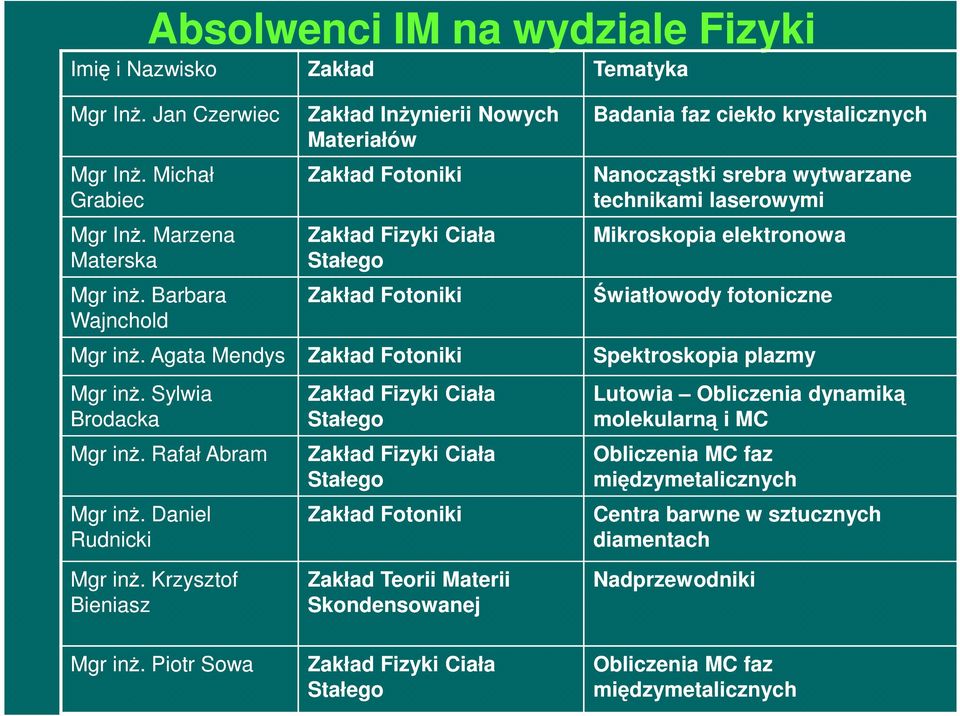 Absolwenci IM na wydziale Fizyki

| Imię i Nazwisko | Zakład | Tematyka |
|---|---|---|
| Mgr Inż. Jan Czerwiec | Zakład Inżynierii Nowych Materiałów | Badania faz ciekło krystalicznych |
| Mgr Inż. Michał Grabiec | Zakład Fotoniki | Nanocząstki srebra wytwarzane technikami laserowymi |
| Mgr Inż. Marzena Materska | Zakład Fizyki Ciała Stałego | Mikroskopia elektronowa |
| Mgr inż. Barbara Wajnchold | Zakład Fotoniki | Światłowody fotoniczne |
| Mgr inż. Agata Mendys | Zakład Fotoniki | Spektroskopia plazmy |
| Mgr inż. Sylwia Brodacka | Zakład Fizyki Ciała Stałego | Lutowia – Obliczenia dynamiką molekularną i MC |
| Mgr inż. Rafał Abram | Zakład Fizyki Ciała Stałego | Obliczenia MC faz międzymetalicznych |
| Mgr inż. Daniel Rudnicki | Zakład Fotoniki | Centra barwne w sztucznych diamentach |
| Mgr inż. Krzysztof Bieniasz | Zakład Teorii Materii Skondensowanej | Nadprzewodniki |
| Mgr inż. Piotr Sowa | Zakład Fizyki Ciała Stałego | Obliczenia MC faz międzymetalicznych |